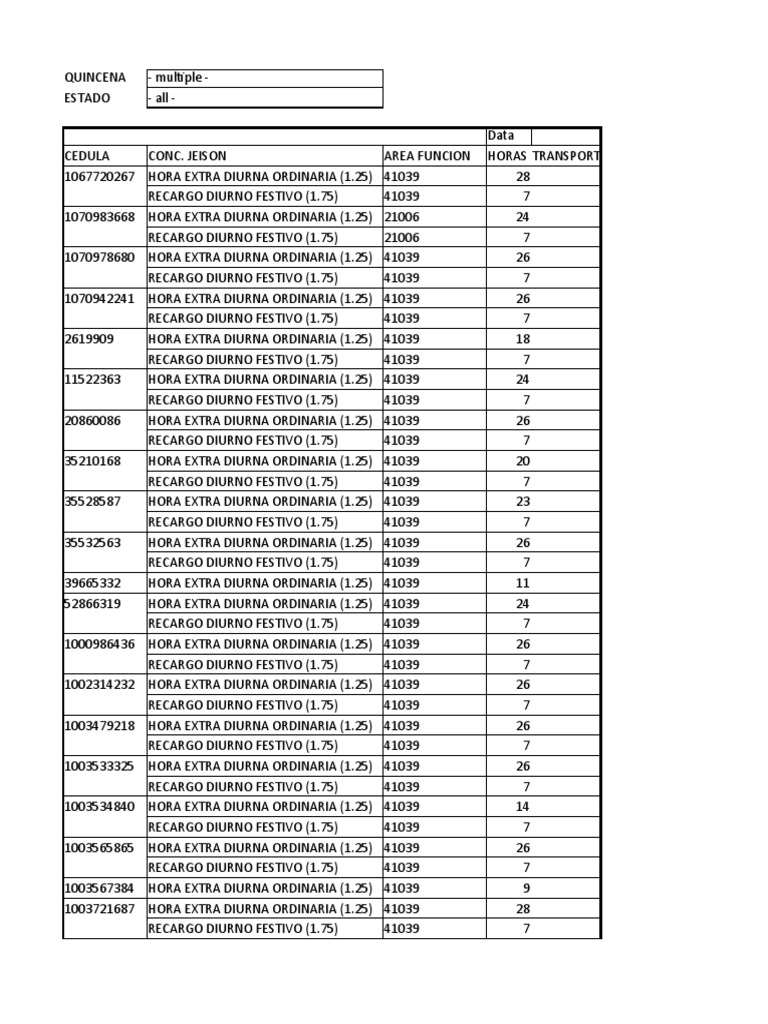 | QUINCENA | - multiple - |
|---|---|
| ESTADO | - all - |

| | | | Data | |
|---|---|---|---|---|
| CEDULA | CONC. JEISON | AREA FUNCION | HORAS | TRANSPORT |
| 1067720267 | HORA EXTRA DIURNA ORDINARIA (1.25) | 41039 | 28 | |
| | RECARGO DIURNO FESTIVO (1.75) | 41039 | 7 | |
| 1070983668 | HORA EXTRA DIURNA ORDINARIA (1.25) | 21006 | 24 | |
| | RECARGO DIURNO FESTIVO (1.75) | 21006 | 7 | |
| 1070978680 | HORA EXTRA DIURNA ORDINARIA (1.25) | 41039 | 26 | |
| | RECARGO DIURNO FESTIVO (1.75) | 41039 | 7 | |
| 1070942241 | HORA EXTRA DIURNA ORDINARIA (1.25) | 41039 | 26 | |
| | RECARGO DIURNO FESTIVO (1.75) | 41039 | 7 | |
| 2619909 | HORA EXTRA DIURNA ORDINARIA (1.25) | 41039 | 18 | |
| | RECARGO DIURNO FESTIVO (1.75) | 41039 | 7 | |
| 11522363 | HORA EXTRA DIURNA ORDINARIA (1.25) | 41039 | 24 | |
| | RECARGO DIURNO FESTIVO (1.75) | 41039 | 7 | |
| 20860086 | HORA EXTRA DIURNA ORDINARIA (1.25) | 41039 | 26 | |
| | RECARGO DIURNO FESTIVO (1.75) | 41039 | 7 | |
| 35210168 | HORA EXTRA DIURNA ORDINARIA (1.25) | 41039 | 20 | |
| | RECARGO DIURNO FESTIVO (1.75) | 41039 | 7 | |
| 35528587 | HORA EXTRA DIURNA ORDINARIA (1.25) | 41039 | 23 | |
| | RECARGO DIURNO FESTIVO (1.75) | 41039 | 7 | |
| 35532563 | HORA EXTRA DIURNA ORDINARIA (1.25) | 41039 | 26 | |
| | RECARGO DIURNO FESTIVO (1.75) | 41039 | 7 | |
| 39665332 | HORA EXTRA DIURNA ORDINARIA (1.25) | 41039 | 11 | |
| 52866319 | HORA EXTRA DIURNA ORDINARIA (1.25) | 41039 | 24 | |
| | RECARGO DIURNO FESTIVO (1.75) | 41039 | 7 | |
| 1000986436 | HORA EXTRA DIURNA ORDINARIA (1.25) | 41039 | 26 | |
| | RECARGO DIURNO FESTIVO (1.75) | 41039 | 7 | |
| 1002314232 | HORA EXTRA DIURNA ORDINARIA (1.25) | 41039 | 26 | |
| | RECARGO DIURNO FESTIVO (1.75) | 41039 | 7 | |
| 1003479218 | HORA EXTRA DIURNA ORDINARIA (1.25) | 41039 | 26 | |
| | RECARGO DIURNO FESTIVO (1.75) | 41039 | 7 | |
| 1003533325 | HORA EXTRA DIURNA ORDINARIA (1.25) | 41039 | 26 | |
| | RECARGO DIURNO FESTIVO (1.75) | 41039 | 7 | |
| 1003534840 | HORA EXTRA DIURNA ORDINARIA (1.25) | 41039 | 14 | |
| | RECARGO DIURNO FESTIVO (1.75) | 41039 | 7 | |
| 1003565865 | HORA EXTRA DIURNA ORDINARIA (1.25) | 41039 | 26 | |
| | RECARGO DIURNO FESTIVO (1.75) | 41039 | 7 | |
| 1003567384 | HORA EXTRA DIURNA ORDINARIA (1.25) | 41039 | 9 | |
| 1003721687 | HORA EXTRA DIURNA ORDINARIA (1.25) | 41039 | 28 | |
| | RECARGO DIURNO FESTIVO (1.75) | 41039 | 7 | |